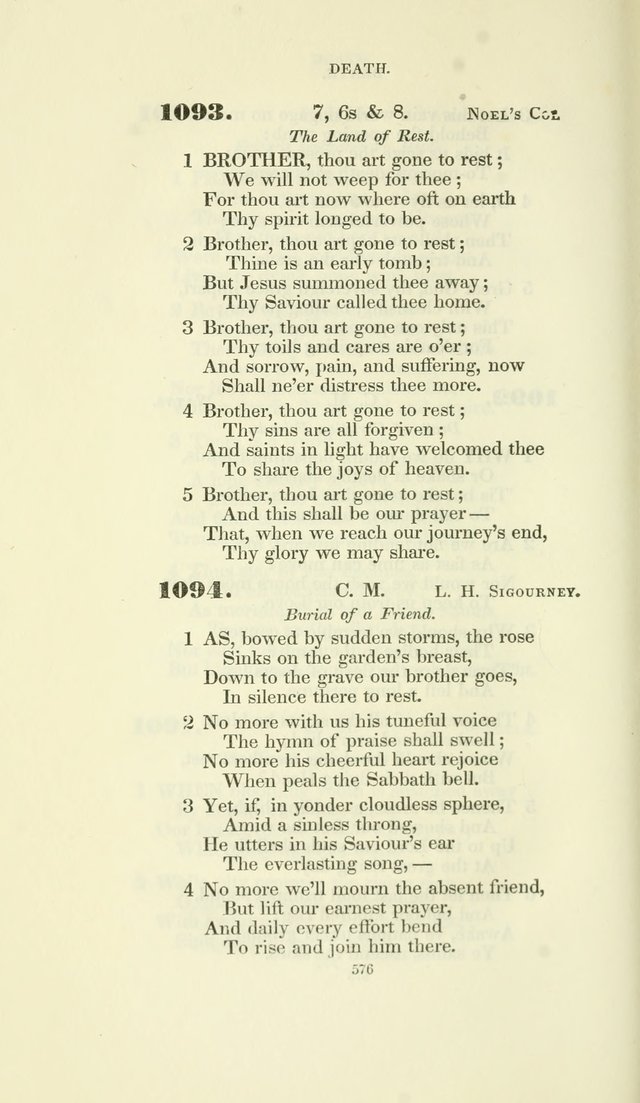 DEATH.

1093. 7, 6s & 8. NOEL'S COL.

The Land of Rest.

1 BROTHER, thou art gone to rest;
We will not weep for thee;
For thou art now where oft on earth
Thy spirit longed to be.

2 Brother, thou art gone to rest;
Thine is an early tomb;
But Jesus summoned thee away;
Thy Saviour called thee home.

3 Brother, thou art gone to rest;
Thy toils and cares are o'er;
And sorrow, pain, and suffering, now
Shall ne'er distress thee more.

4 Brother, thou art gone to rest;
Thy sins are all forgiven;
And saints in light have welcomed thee
To share the joys of heaven.

5 Brother, thou art gone to rest;
And this shall be our prayer—
That, when we reach our journey's end,
Thy glory we may share.

1094. C. M. L. H. SIGOURNEY.

Burial of a Friend.

1 AS, bowed by sudden storms, the rose
Sinks on the garden's breast,
Down to the grave our brother goes,
In silence there to rest.

2 No more with us his tuneful voice
The hymn of praise shall swell;
No more his cheerful heart rejoice
When peals the Sabbath bell.

3 Yet, if, in yonder cloudless sphere,
Amid a sinless throng,
He utters in his Saviour's ear
The everlasting song,—

4 No more we'll mourn the absent friend,
But lift our earnest prayer,
And daily every effort bend
To rise and join him there.

576